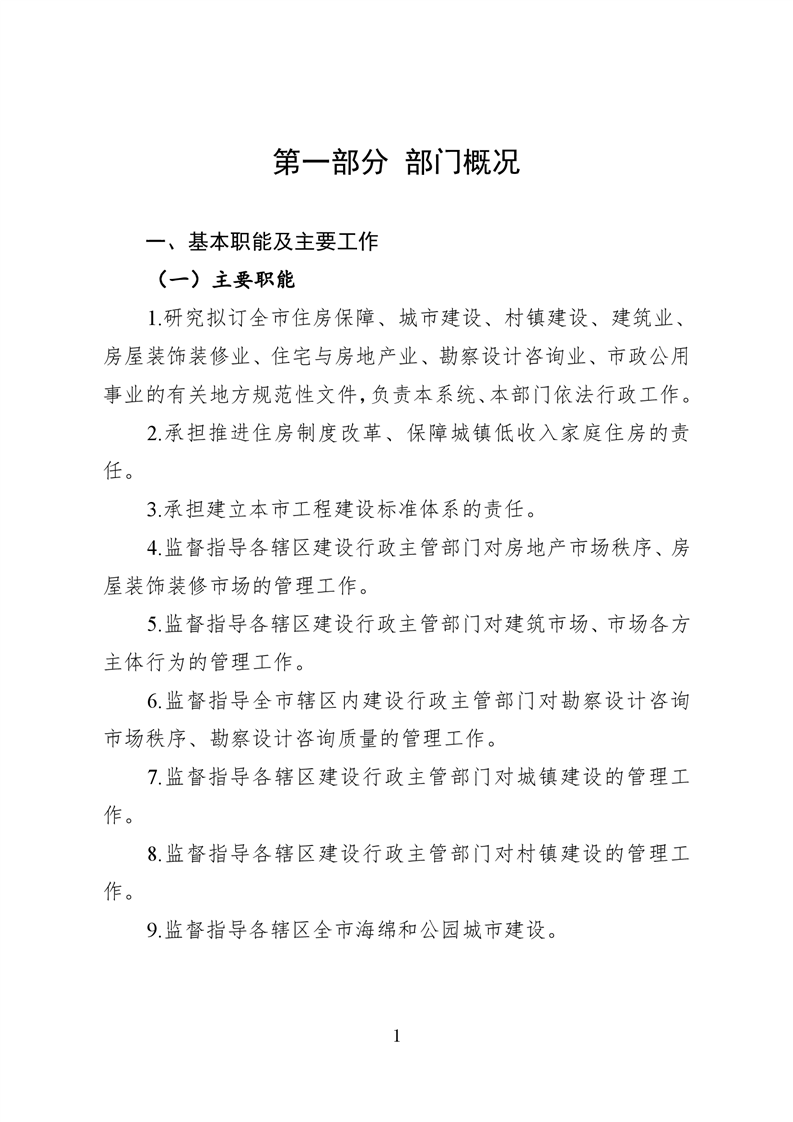 第一部分 部门概况

一、基本职能及主要工作

（一）主要职能

1.研究拟订全市住房保障、城市建设、村镇建设、建筑业、房屋装饰装修业、住宅与房地产业、勘察设计咨询业、市政公用事业的有关地方规范性文件，负责本系统、本部门依法行政工作。

2.承担推进住房制度改革、保障城镇低收入家庭住房的责任。

3.承担建立本市工程建设标准体系的责任。

4.监督指导各辖区建设行政主管部门对房地产市场秩序、房屋装饰装修市场的管理工作。

5.监督指导各辖区建设行政主管部门对建筑市场、市场各方主体行为的管理工作。

6.监督指导全市辖区内建设行政主管部门对勘察设计咨询市场秩序、勘察设计咨询质量的管理工作。

7.监督指导各辖区建设行政主管部门对城镇建设的管理工作。

8.监督指导各辖区建设行政主管部门对村镇建设的管理工作。

9.监督指导各辖区全市海绵和公园城市建设。

1